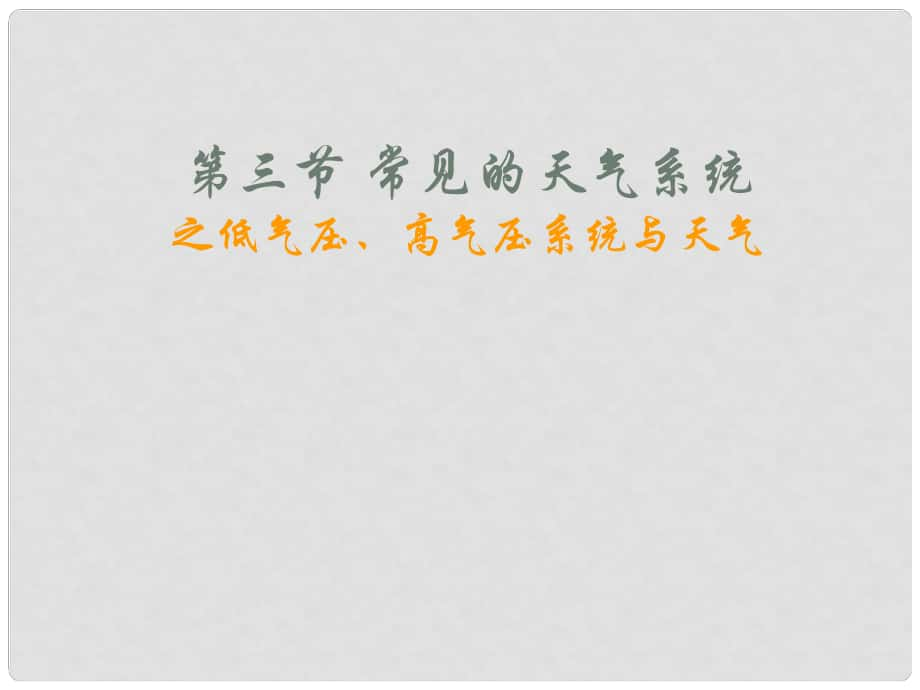 第三节 常见的天气系统
之低气压、高气压系统与天气